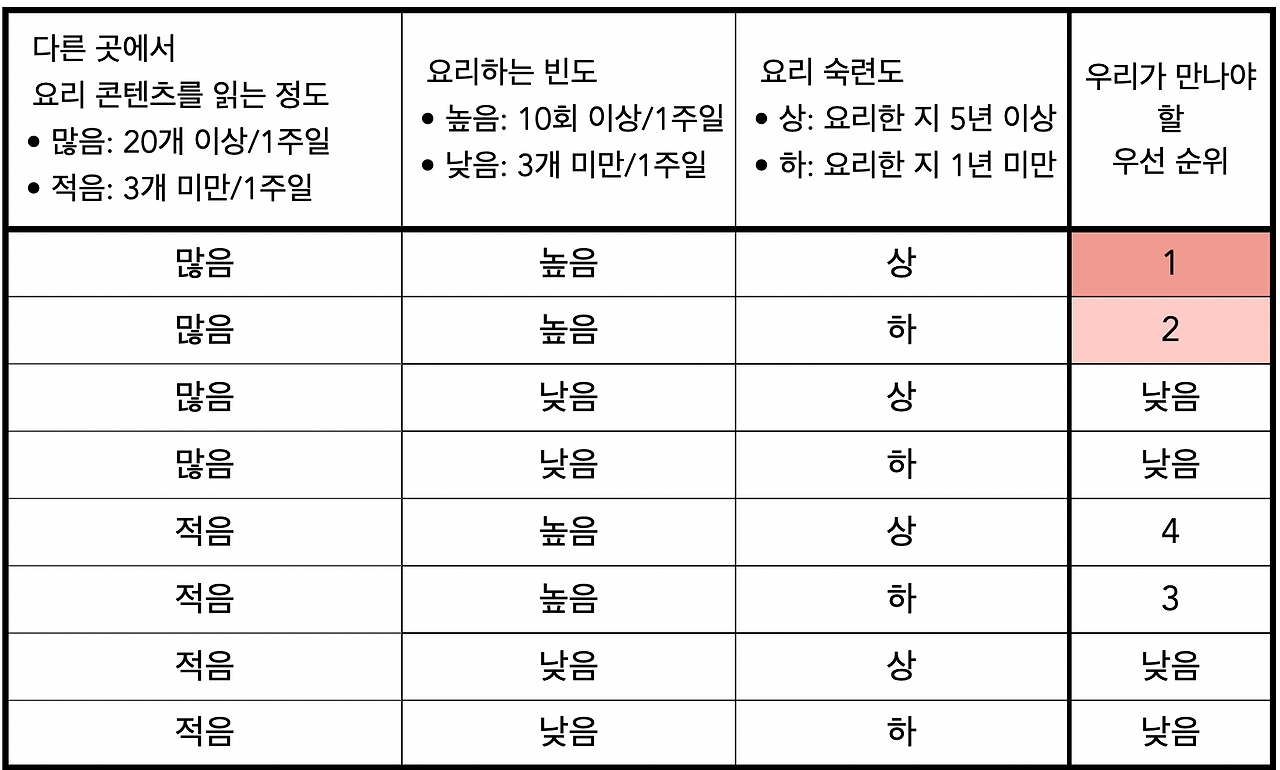 | 다른 곳에서 요리 콘텐츠를 읽는 정도 • 많음: 20개 이상/1주일 • 적음: 3개 미만/1주일 | 요리하는 빈도 • 높음: 10회 이상/1주일 • 낮음: 3개 미만/1주일 | 요리 숙련도 • 상: 요리한 지 5년 이상 • 하: 요리한 지 1년 미만 | 우리가 만나야 할 우선 순위 |
|---|---|---|---|
| 많음 | 높음 | 상 | 1 |
| 많음 | 높음 | 하 | 2 |
| 많음 | 낮음 | 상 | 낮음 |
| 많음 | 낮음 | 하 | 낮음 |
| 적음 | 높음 | 상 | 4 |
| 적음 | 높음 | 하 | 3 |
| 적음 | 낮음 | 상 | 낮음 |
| 적음 | 낮음 | 하 | 낮음 |